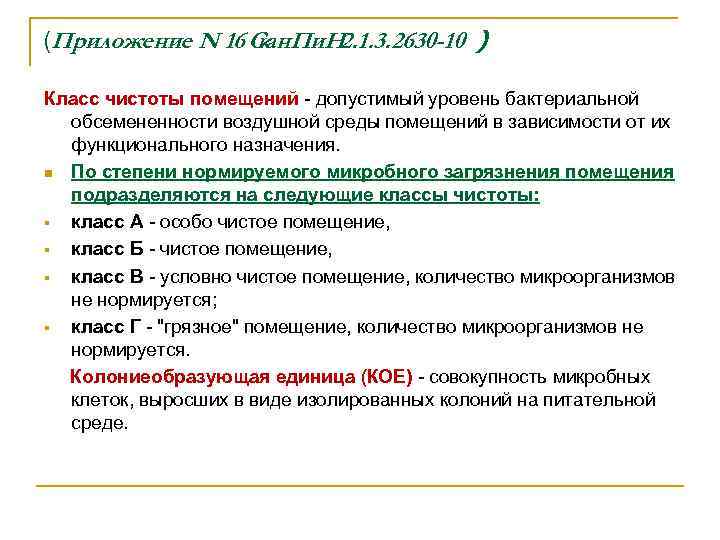 (Приложение N 16 СанПиН2.1.3.2630-10 )

Класс чистоты помещений - допустимый уровень бактериальной обсемененности воздушной среды помещений в зависимости от их функционального назначения.

По степени нормируемого микробного загрязнения помещения подразделяются на следующие классы чистоты:

класс А - особо чистое помещение,

класс Б - чистое помещение,

класс В - условно чистое помещение, количество микроорганизмов не нормируется;

класс Г - "грязное" помещение, количество микроорганизмов не нормируется.

Колониеобразующая единица (КОЕ) - совокупность микробных клеток, выросших в виде изолированных колоний на питательной среде.